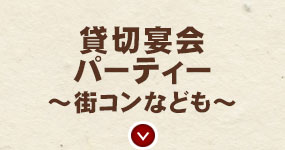 貸切宴会
パーティー
～街コンなども～